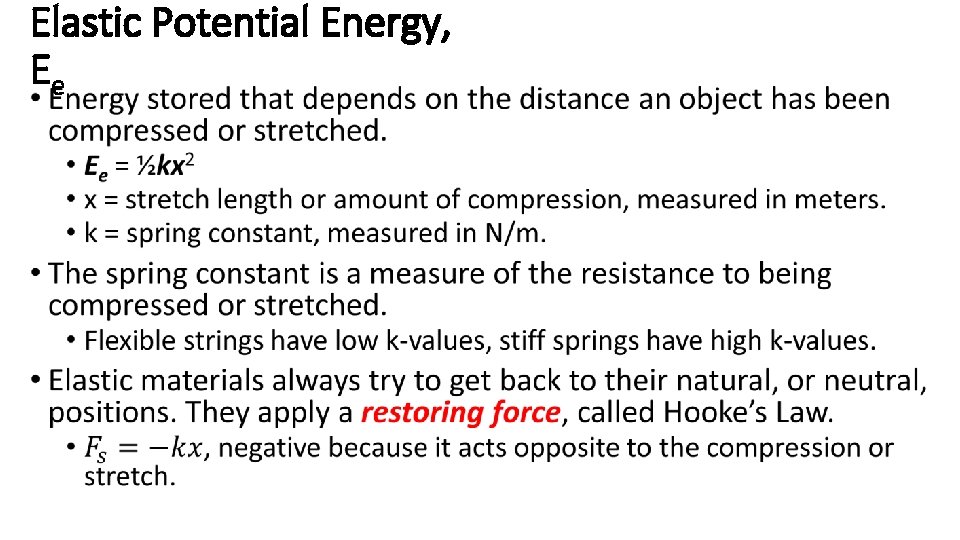 Elastic Potential Energy, $E_e$

• Energy stored that depends on the distance an object has been compressed or stretched.
  • $E_e = ½kx^2$
  • x = stretch length or amount of compression, measured in meters.
  • k = spring constant, measured in N/m.
• The spring constant is a measure of the resistance to being compressed or stretched.
  • Flexible strings have low k-values, stiff springs have high k-values.
• Elastic materials always try to get back to their natural, or neutral, positions. They apply a restoring force, called Hooke's Law.
  • $F_S = -kx$, negative because it acts opposite to the compression or stretch.